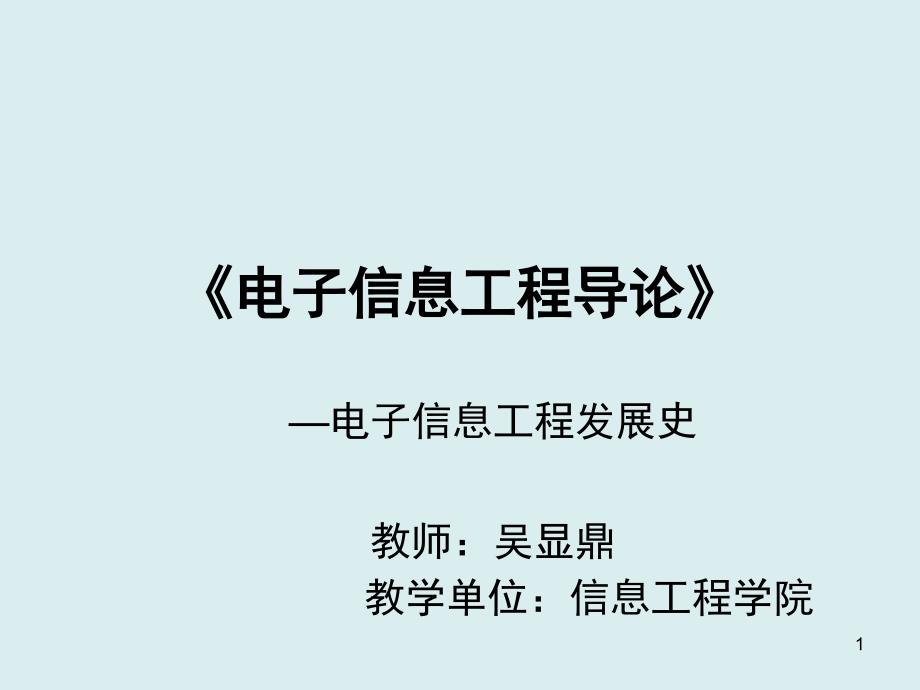 《电子信息工程导论》

—电子信息工程发展史

教师：吴显鼎

教学单位：信息工程学院

1